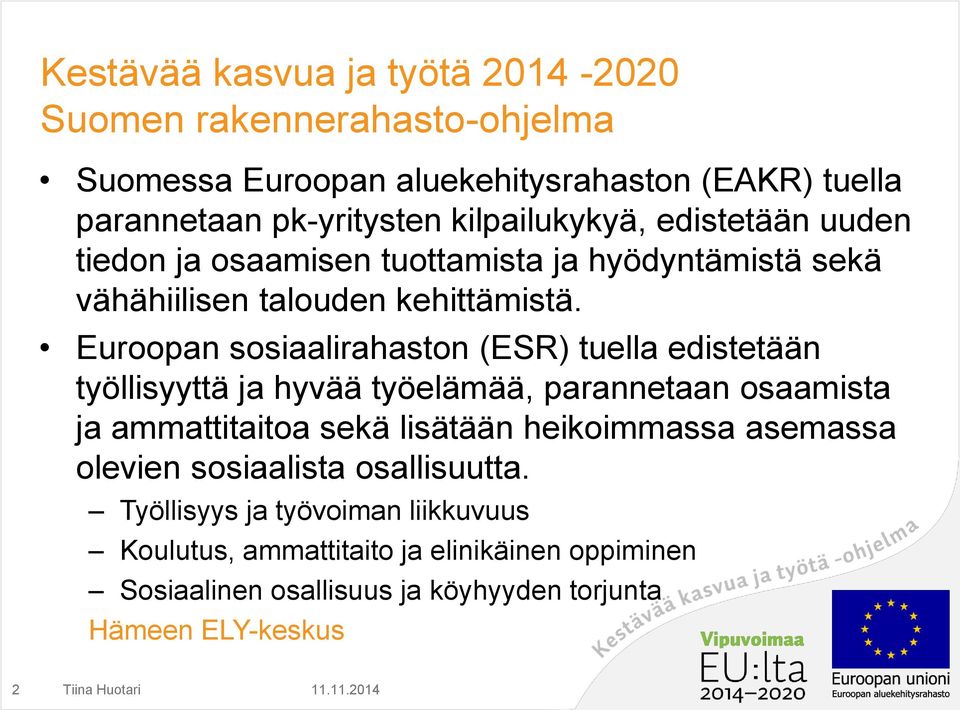 Kestävää kasvua ja työtä 2014 -2020
Suomen rakennerahasto-ohjelma

• Suomessa Euroopan aluekehitysrahaston (EAKR) tuella parannetaan pk-yritysten kilpailukykyä, edistetään uuden tiedon ja osaamisen tuottamista ja hyödyntämistä sekä vähähiilisen talouden kehittämistä.

• Euroopan sosiaalirahaston (ESR) tuella edistetään työllisyyttä ja hyvää työelämää, parannetaan osaamista ja ammattitaitoa sekä lisätään heikoimmassa asemassa olevien sosiaalista osallisuutta.

– Työllisyys ja työvoiman liikkuvuus
– Koulutus, ammattitaito ja elinikäinen oppiminen
– Sosiaalinen osallisuus ja köyhyyden torjunta

Hämeen ELY-keskus

Kestävää kasvua ja työtä -ohjelma

Vipuvoimaa EU:lta 2014–2020

Euroopan unioni
Euroopan aluekehitysrahasto

2 Tiina Huotari 11.11.2014